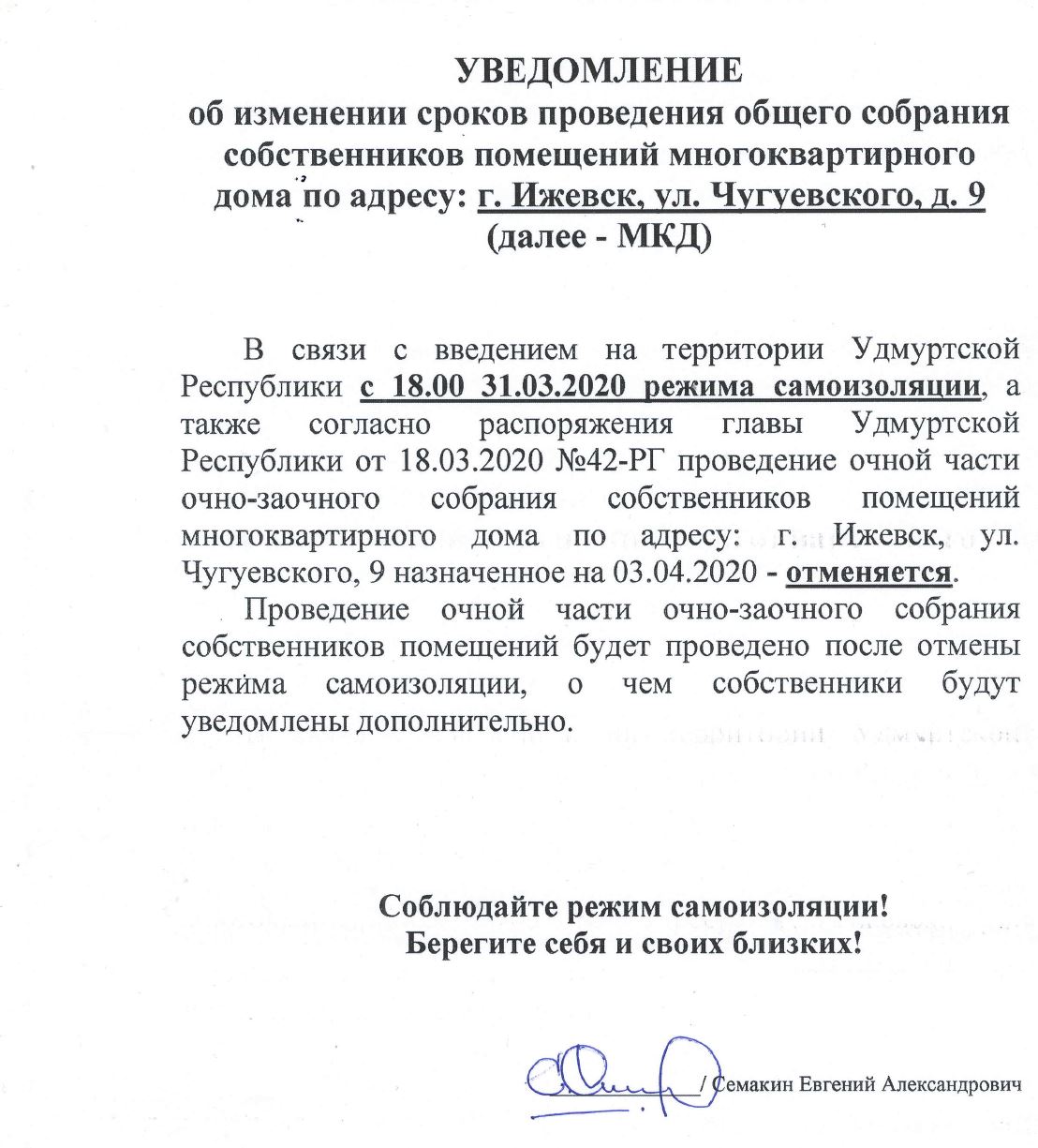 УВЕДОМЛЕНИЕ
об изменении сроков проведения общего собрания собственников помещений многоквартирного дома по адресу: г. Ижевск, ул. Чугуевского, д. 9 (далее - МКД)

В связи с введением на территории Удмуртской Республики с 18.00 31.03.2020 режима самоизоляции, а также согласно распоряжения главы Удмуртской Республики от 18.03.2020 №42-РГ проведение очной части очно-заочного собрания собственников помещений многоквартирного дома по адресу: г. Ижевск, ул. Чугуевского, 9 назначенное на 03.04.2020 - отменяется.

Проведение очной части очно-заочного собрания собственников помещений будет проведено после отмены режима самоизоляции, о чем собственники будут уведомлены дополнительно.

Соблюдайте режим самоизоляции!
Берегите себя и своих близких!

/ Семакин Евгений Александрович